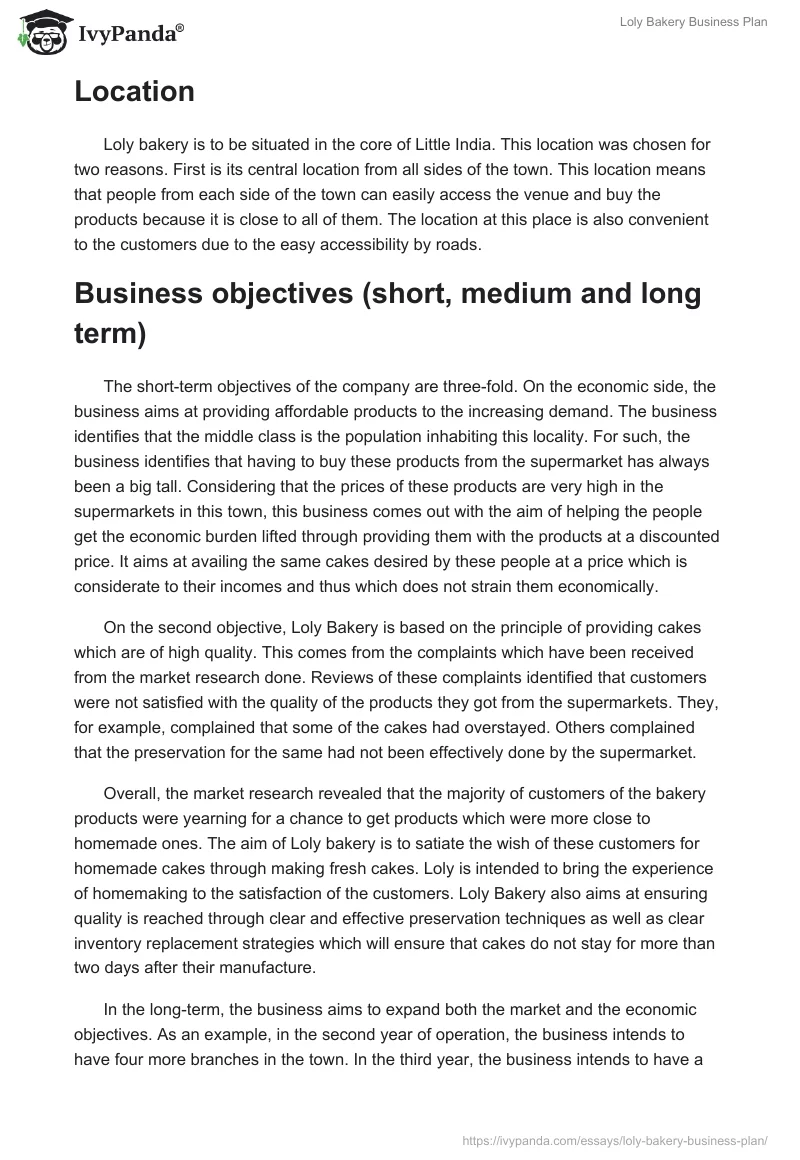 IvyPanda®

Loly Bakery Business Plan

Location

Loly bakery is to be situated in the core of Little India. This location was chosen for two reasons. First is its central location from all sides of the town. This location means that people from each side of the town can easily access the venue and buy the products because it is close to all of them. The location at this place is also convenient to the customers due to the easy accessibility by roads.

Business objectives (short, medium and long term)

The short-term objectives of the company are three-fold. On the economic side, the business aims at providing affordable products to the increasing demand. The business identifies that the middle class is the population inhabiting this locality. For such, the business identifies that having to buy these products from the supermarket has always been a big tall. Considering that the prices of these products are very high in the supermarkets in this town, this business comes out with the aim of helping the people get the economic burden lifted through providing them with the products at a discounted price. It aims at availing the same cakes desired by these people at a price which is considerate to their incomes and thus which does not strain them economically.

On the second objective, Loly Bakery is based on the principle of providing cakes which are of high quality. This comes from the complaints which have been received from the market research done. Reviews of these complaints identified that customers were not satisfied with the quality of the products they got from the supermarkets. They, for example, complained that some of the cakes had overstayed. Others complained that the preservation for the same had not been effectively done by the supermarket.

Overall, the market research revealed that the majority of customers of the bakery products were yearning for a chance to get products which were more close to homemade ones. The aim of Loly bakery is to satiate the wish of these customers for homemade cakes through making fresh cakes. Loly is intended to bring the experience of homemaking to the satisfaction of the customers. Loly Bakery also aims at ensuring quality is reached through clear and effective preservation techniques as well as clear inventory replacement strategies which will ensure that cakes do not stay for more than two days after their manufacture.

In the long-term, the business aims to expand both the market and the economic objectives. As an example, in the second year of operation, the business intends to have four more branches in the town. In the third year, the business intends to have a

https://ivypanda.com/essays/loly-bakery-business-plan/